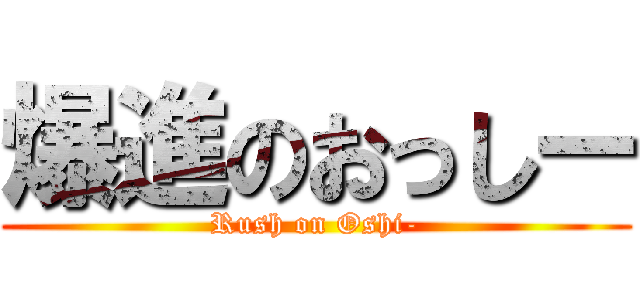 爆進のおっしー
Rush on Oshi-